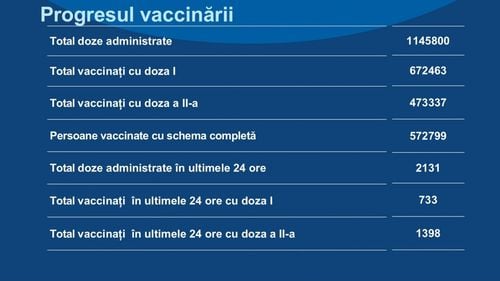 Progresul vaccinării

| | |
|---|---|
| Total doze administrate | 1145800 |
| Total vaccinați cu doza I | 672463 |
| Total vaccinați cu doza a II-a | 473337 |
| Persoane vaccinate cu schema completă | 572799 |
| Total doze administrate în ultimele 24 ore | 2131 |
| Total vaccinați în ultimele 24 ore cu doza I | 733 |
| Total vaccinați în ultimele 24 ore cu doza a II-a | 1398 |